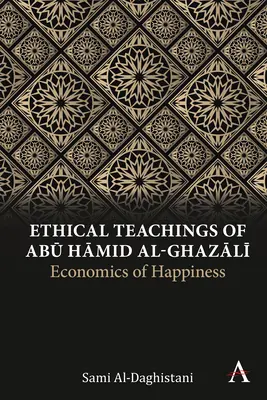 ETHICAL TEACHINGS OF ABŪ HĀMID AL-GHAZĀLĪ
Economics of Happiness

Sami Al-Daghistani